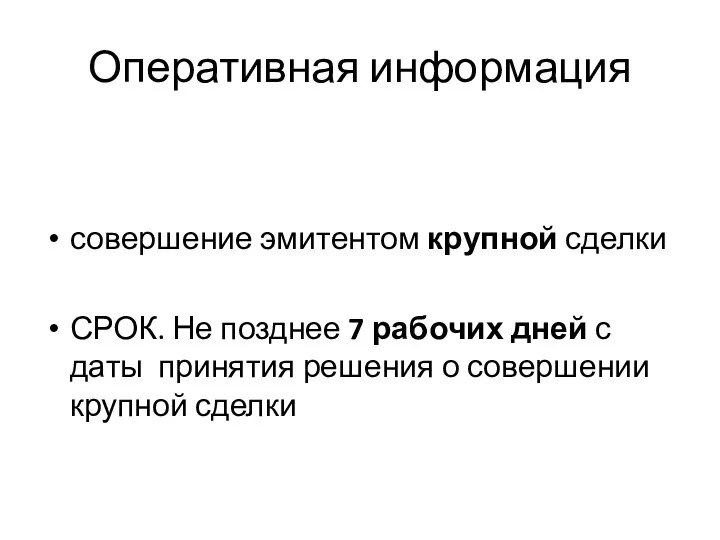 Оперативная информация

• совершение эмитентом крупной сделки

• СРОК. Не позднее 7 рабочих дней с даты принятия решения о совершении крупной сделки